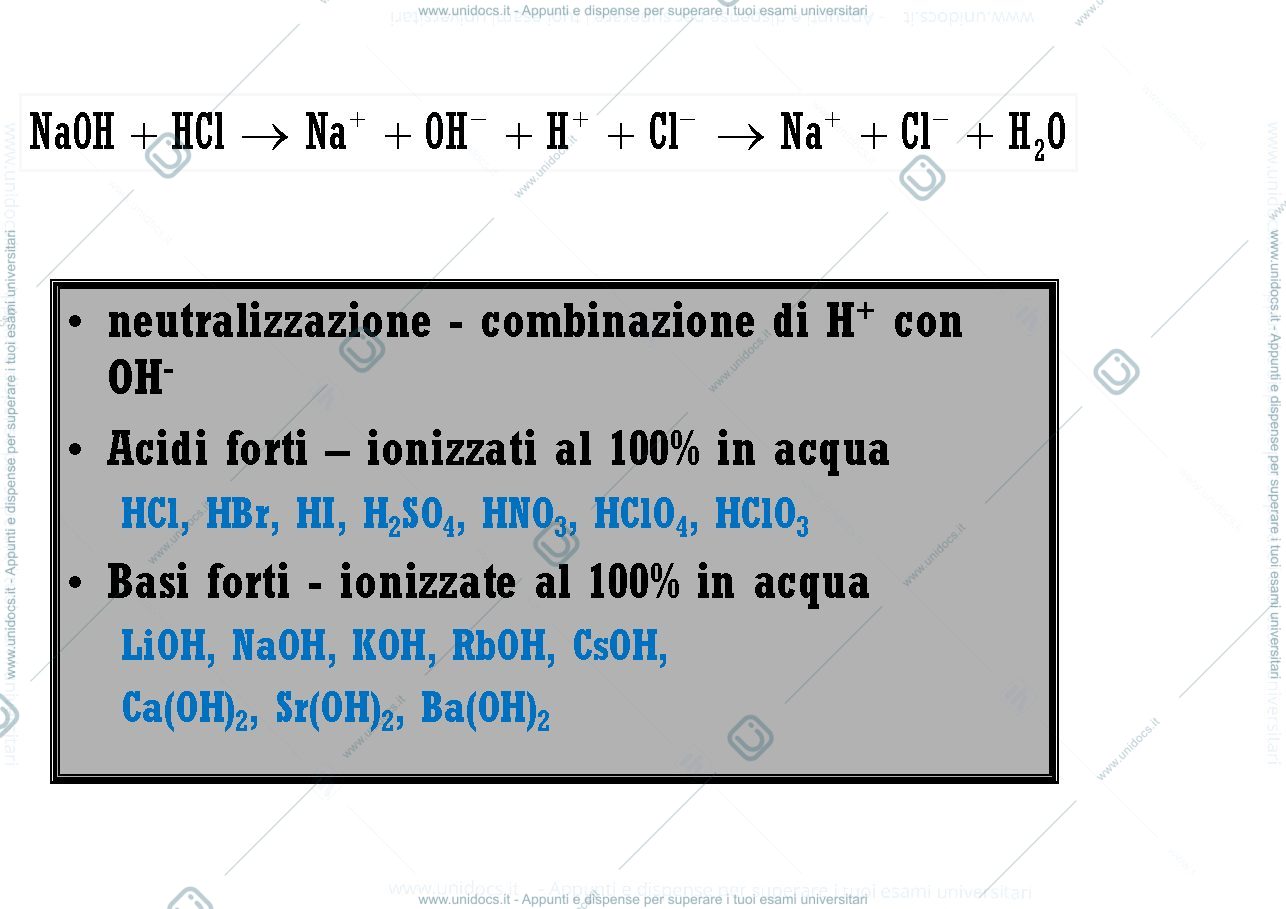 www.unidocs.it - Appunti e dispense per superare i tuoi esami universitari

$NaOH + HCl \rightarrow Na^+ + OH^- + H^+ + Cl^- \rightarrow Na^+ + Cl^- + H_2O$

• neutralizzazione - combinazione di $H^+$ con $OH^-$

• Acidi forti – ionizzati al 100% in acqua
$HCl$, $HBr$, $HI$, $H_2SO_4$, $HNO_3$, $HClO_4$, $HClO_3$

• Basi forti - ionizzate al 100% in acqua
$LiOH$, $NaOH$, $KOH$, $RbOH$, $CsOH$, $Ca(OH)_2$, $Sr(OH)_2$, $Ba(OH)_2$

www.unidocs.it - Appunti e dispense per superare i tuoi esami universitari

www.unidocs.it - Appunti e dispense per superare i tuoi esami universitari

www.unidocs.it - Appunti e dispense per superare i tuoi esami universitari